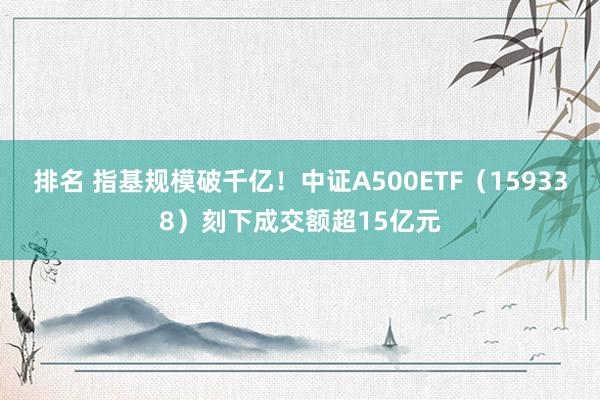 排名 指基规模破千亿！中证A500ETF（159338）刻下成交额超15亿元